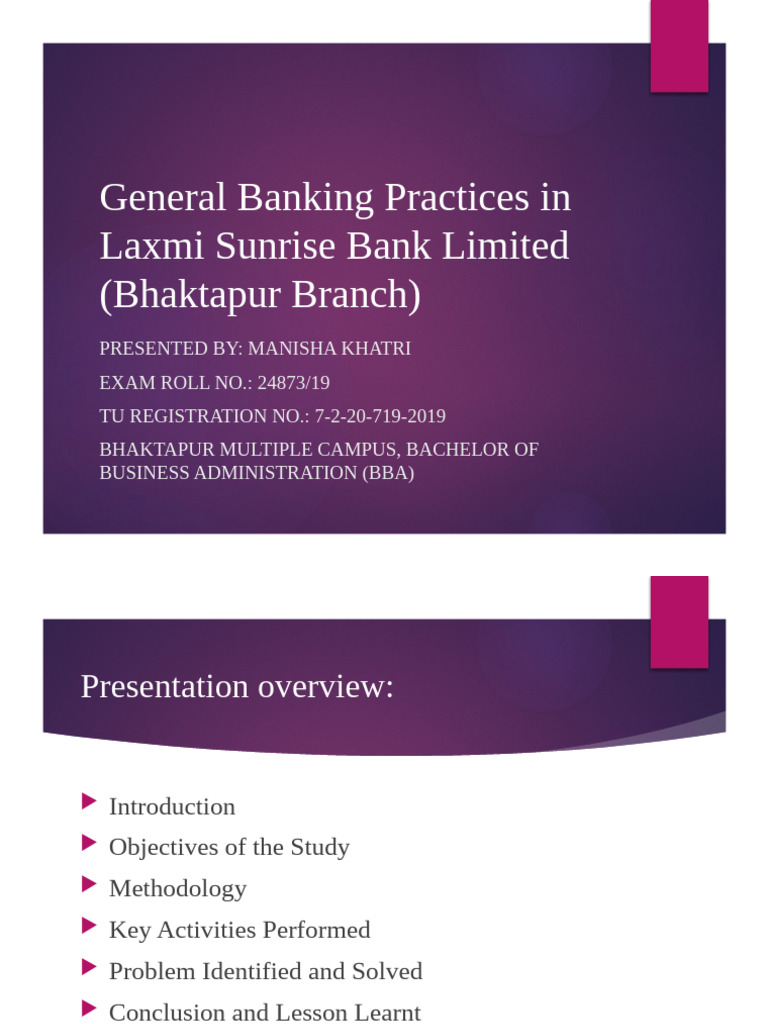 General Banking Practices in Laxmi Sunrise Bank Limited (Bhaktapur Branch)

PRESENTED BY: MANISHA KHATRI

EXAM ROLL NO.: 24873/19

TU REGISTRATION NO.: 7-2-20-719-2019

BHAKTAPUR MULTIPLE CAMPUS, BACHELOR OF BUSINESS ADMINISTRATION (BBA)

Presentation overview:

Introduction

Objectives of the Study

Methodology

Key Activities Performed

Problem Identified and Solved

Conclusion and Lesson Learnt